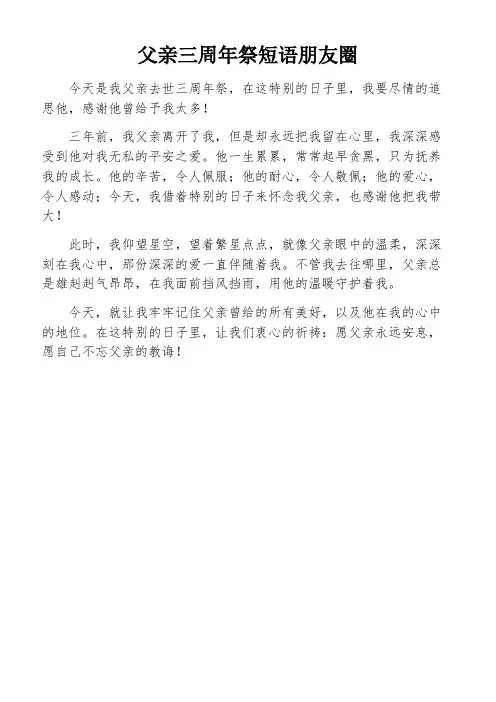 父亲三周年祭短语朋友圈

今天是我父亲去世三周年祭，在这特别的日子里，我要尽情的追思他，感谢他曾给予我太多！

三年前，我父亲离开了我，但是却永远把我留在心里，我深深感受到他对我无私的平安之爱。他一生累累，常常起早贪黑，只为抚养我的成长。他的辛苦，令人佩服；他的耐心，令人敬佩；他的爱心，令人感动；今天，我借着特别的日子来怀念我父亲，也感谢他把我带大！

此时，我仰望星空，望着繁星点点，就像父亲眼中的温柔，深深刻在我心中，那份深深的爱一直伴随着我。不管我去往哪里，父亲总是雄赳赳气昂昂，在我面前挡风挡雨，用他的温暖守护着我。

今天，就让我牢牢记住父亲曾给的所有美好，以及他在我的心中的地位。在这特别的日子里，让我们衷心的祈祷：愿父亲永远安息，愿自己不忘父亲的教诲！